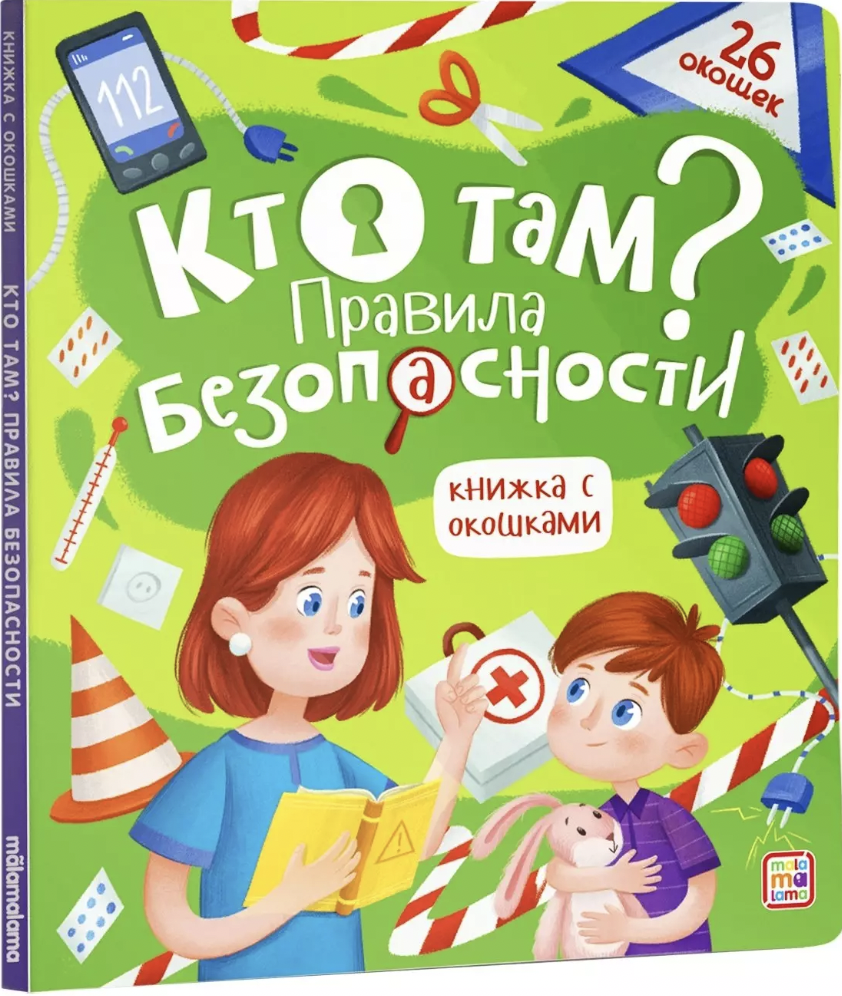 КНИЖКА С ОКОШКАМИ КТО ТАМ? ПРАВИЛА БЕЗОПАСНОСТИ malamalama

112

26 окошек

Кто там? Правила Безопасности

книжка с окошками

mala ma lama